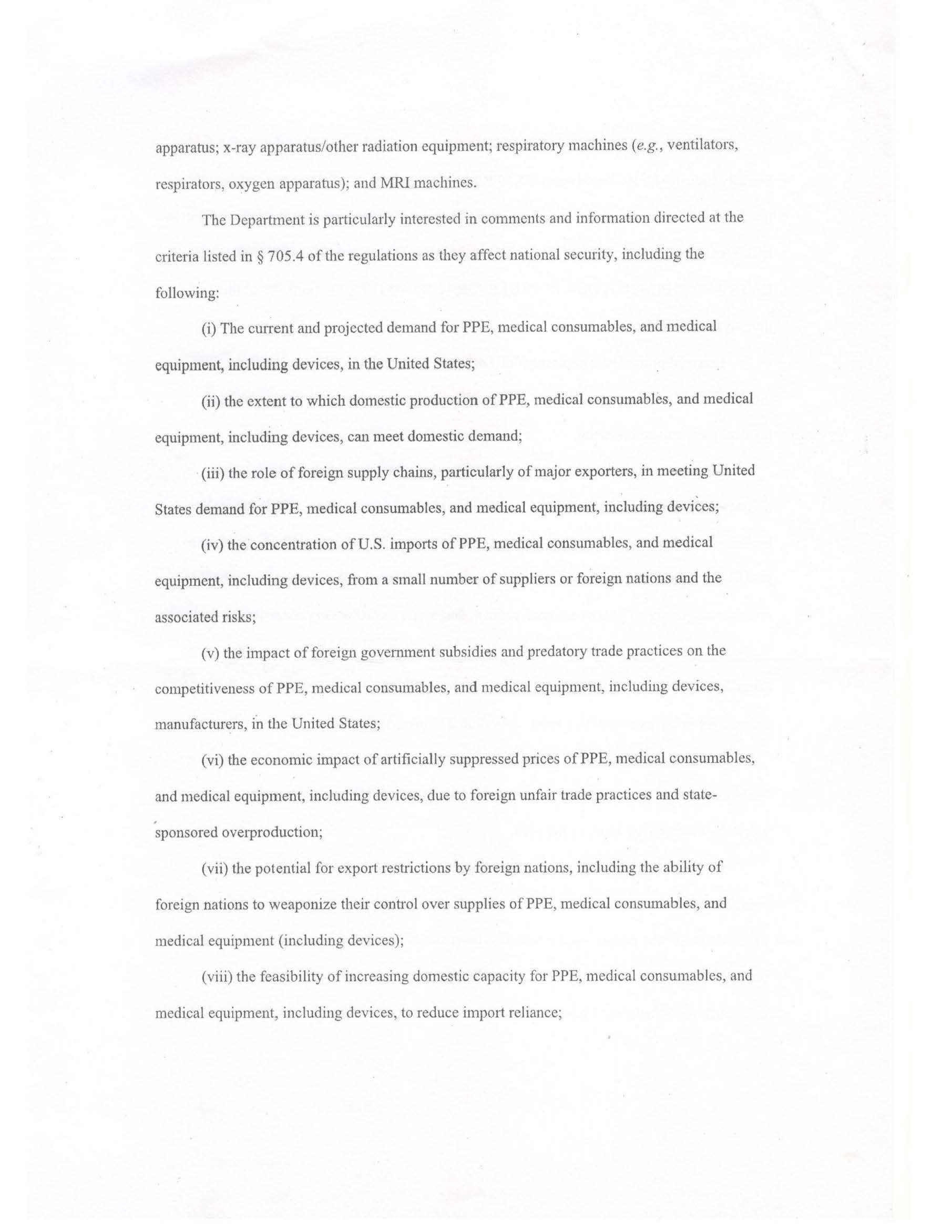 apparatus; x-ray apparatus/other radiation equipment; respiratory machines (e.g., ventilators, respirators, oxygen apparatus); and MRI machines.

The Department is particularly interested in comments and information directed at the criteria listed in § 705.4 of the regulations as they affect national security, including the following:

(i) The current and projected demand for PPE, medical consumables, and medical equipment, including devices, in the United States;

(ii) the extent to which domestic production of PPE, medical consumables, and medical equipment, including devices, can meet domestic demand;

(iii) the role of foreign supply chains, particularly of major exporters, in meeting United States demand for PPE, medical consumables, and medical equipment, including devices;

(iv) the concentration of U.S. imports of PPE, medical consumables, and medical equipment, including devices, from a small number of suppliers or foreign nations and the associated risks;

(v) the impact of foreign government subsidies and predatory trade practices on the competitiveness of PPE, medical consumables, and medical equipment, including devices, manufacturers, in the United States;

(vi) the economic impact of artificially suppressed prices of PPE, medical consumables, and medical equipment, including devices, due to foreign unfair trade practices and state-sponsored overproduction;

(vii) the potential for export restrictions by foreign nations, including the ability of foreign nations to weaponize their control over supplies of PPE, medical consumables, and medical equipment (including devices);

(viii) the feasibility of increasing domestic capacity for PPE, medical consumables, and medical equipment, including devices, to reduce import reliance;